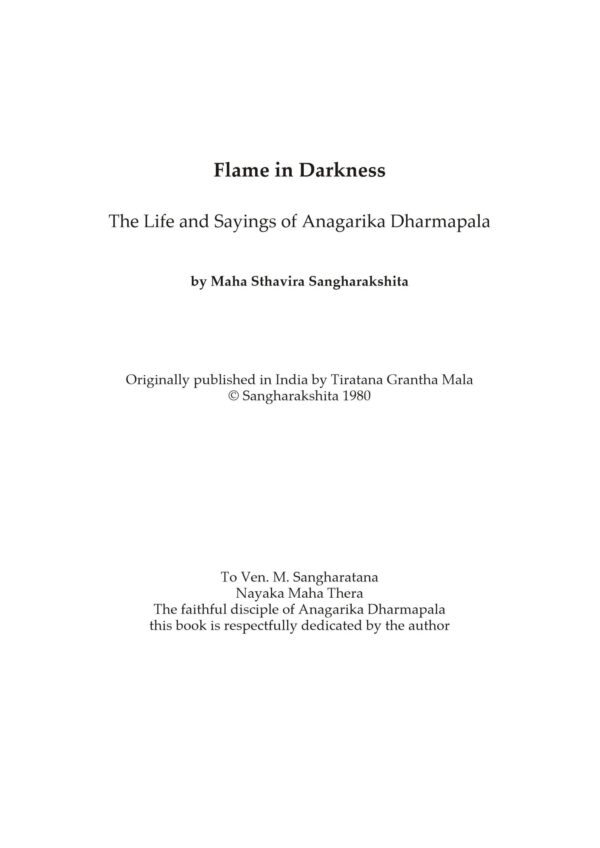 Flame in Darkness

The Life and Sayings of Anagarika Dharmapala

by Maha Sthavira Sangharakshita

Originally published in India by Tiratana Grantha Mala
© Sangharakshita 1980

To Ven. M. Sangharatana
Nayaka Maha Thera
The faithful disciple of Anagarika Dharmapala
this book is respectfully dedicated by the author